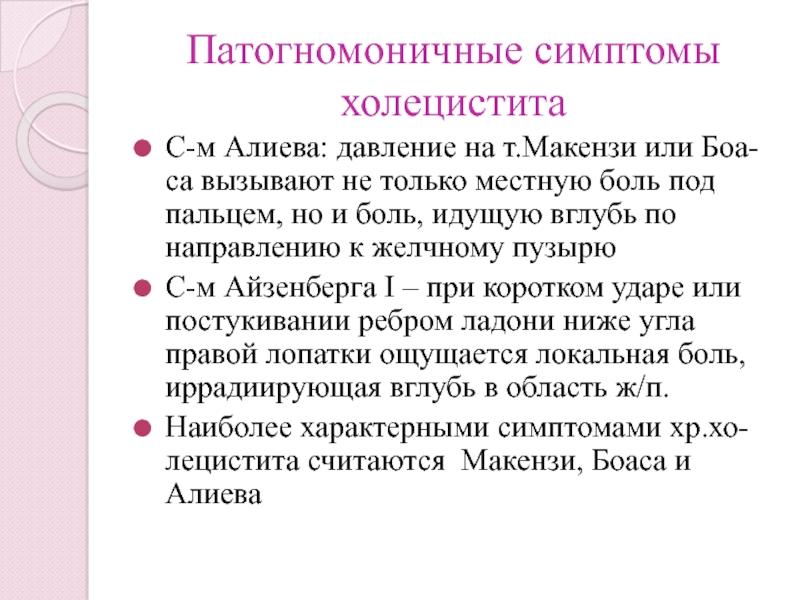 Патогномоничные симптомы холецистита

С-м Алиева: давление на т.Макензи или Боаса вызывают не только местную боль под пальцем, но и боль, идущую вглубь по направлению к желчному пузырю

С-м Айзенберга I – при коротком ударе или постукивании ребром ладони ниже угла правой лопатки ощущается локальная боль, иррадиирующая вглубь в область ж/п.

Наиболее характерными симптомами хр.холецистита считаются Макензи, Боаса и Алиева